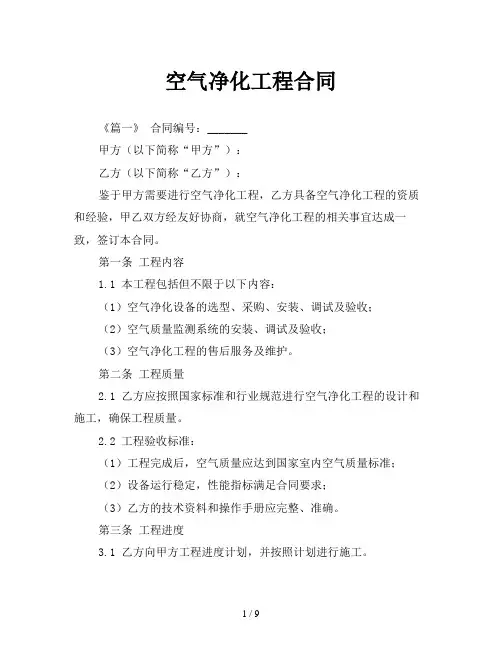 空气净化工程合同

《篇一》 合同编号：______

甲方（以下简称“甲方”）：

乙方（以下简称“乙方”）：

鉴于甲方需要进行空气净化工程，乙方具备空气净化工程的资质和经验，甲乙双方经友好协商，就空气净化工程的相关事宜达成一致，签订本合同。

第一条 工程内容

1.1 本工程包括但不限于以下内容：

（1）空气净化设备的选型、采购、安装、调试及验收；

（2）空气质量监测系统的安装、调试及验收；

（3）空气净化工程的售后服务及维护。

第二条 工程质量

2.1 乙方应按照国家标准和行业规范进行空气净化工程的设计和施工，确保工程质量。

2.2 工程验收标准：

（1）工程完成后，空气质量应达到国家室内空气质量标准；

（2）设备运行稳定，性能指标满足合同要求；

（3）乙方的技术资料和操作手册应完整、准确。

第三条 工程进度

3.1 乙方向甲方工程进度计划，并按照计划进行施工。

1 / 9